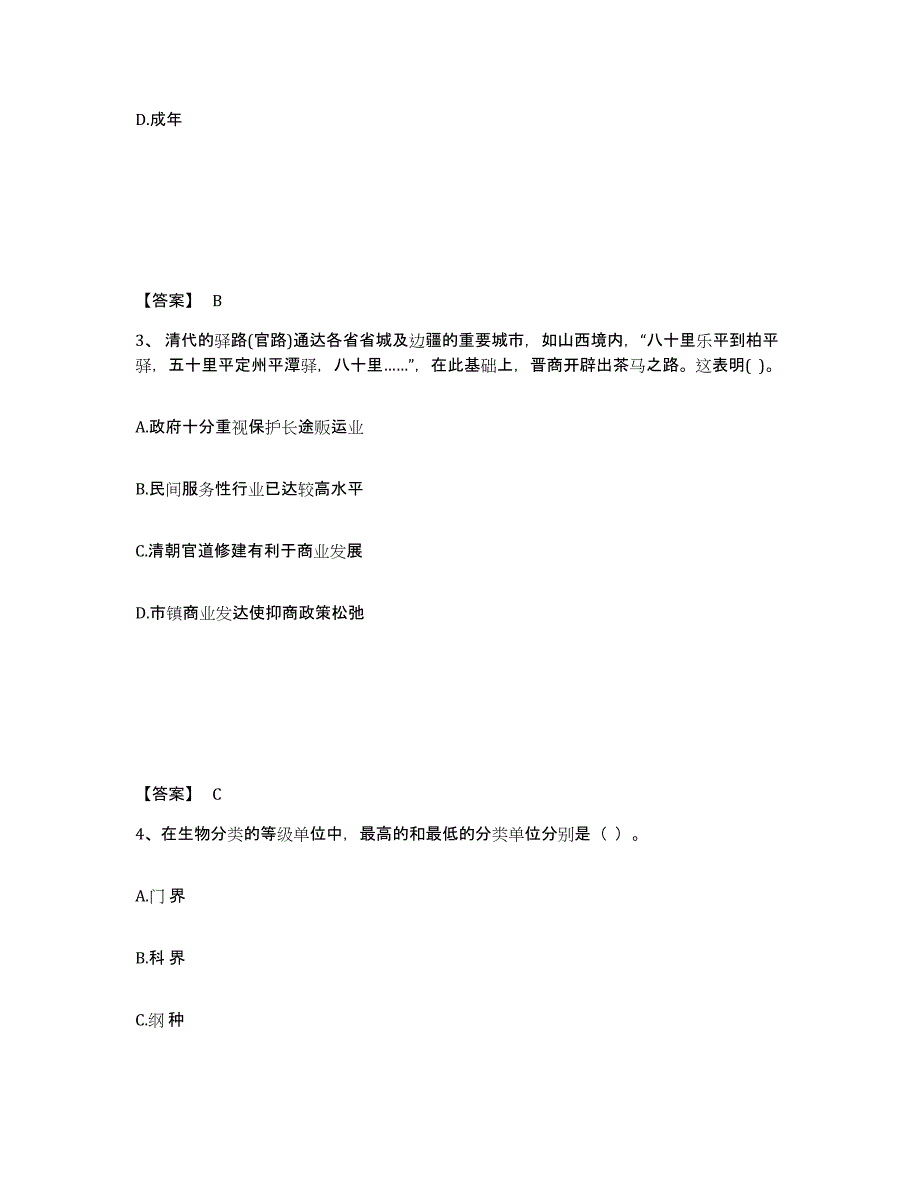 D.成年

【答案】 B

3、清代的驿路(官路)通达各省省城及边疆的重要城市，如山西境内，“八十里乐平到柏平驿，五十里平定州平潭驿，八十里……”，在此基础上，晋商开辟出茶马之路。这表明( )。

A.政府十分重视保护长途贩运业

B.民间服务性行业已达较高水平

C.清朝官道修建有利于商业发展

D.市镇商业发达使抑商政策松弛

【答案】 C

4、在生物分类的等级单位中，最高的和最低的分类单位分别是（ ）。

A.门 界

B.科 界

C.纲 种